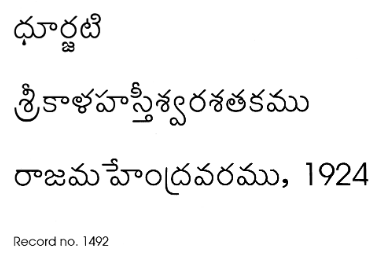 ధూర్జటి

శ్రీకాళహస్తీశ్వరశతకము

రాజమహేంద్రవరము, 1924

Record no. 1492